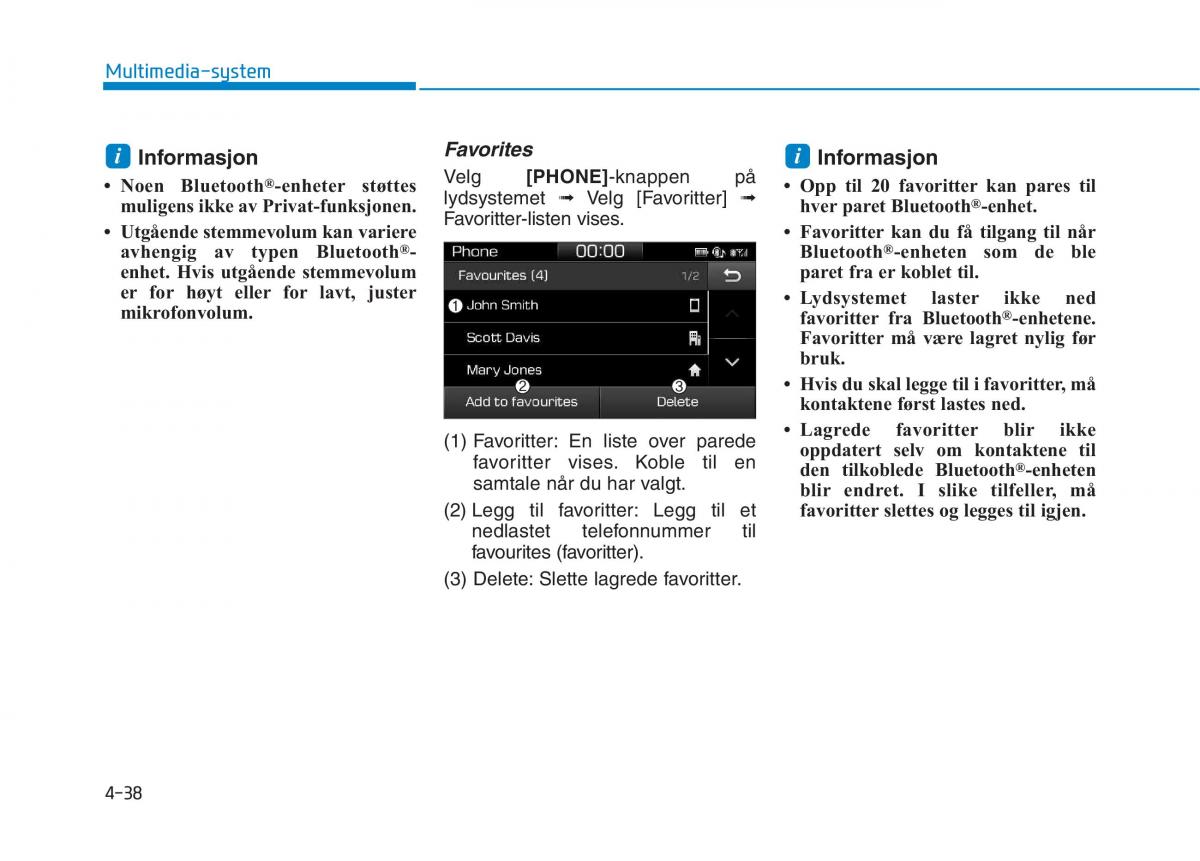 Multimedia-system

i Informasjon

• Noen Bluetooth®-enheter støttes muligens ikke av Privat-funksjonen.

• Utgående stemmevolum kan variere avhengig av typen Bluetooth®-enhet. Hvis utgående stemmevolum er for høyt eller for lavt, juster mikrofonvolum.

Favorites

Velg [PHONE]-knappen på lydsystemet ➟ Velg [Favoritter] ➟ Favoritter-listen vises.

Phone 00:00
Favourites (4) 1/2
❶ John Smith
Scott Davis
Mary Jones
❷ Add to favourites
❸ Delete

(1) Favoritter: En liste over parede favoritter vises. Koble til en samtale når du har valgt.

(2) Legg til favoritter: Legg til et nedlastet telefonnummer til favourites (favoritter).

(3) Delete: Slette lagrede favoritter.

i Informasjon

• Opp til 20 favoritter kan pares til hver paret Bluetooth®-enhet.

• Favoritter kan du få tilgang til når Bluetooth®-enheten som de ble paret fra er koblet til.

• Lydsystemet laster ikke ned favoritter fra Bluetooth®-enhetene. Favoritter må være lagret nylig før bruk.

• Hvis du skal legge til i favoritter, må kontaktene først lastes ned.

• Lagrede favoritter blir ikke oppdatert selv om kontaktene til den tilkoblede Bluetooth®-enheten blir endret. I slike tilfeller, må favoritter slettes og legges til igjen.

4-38